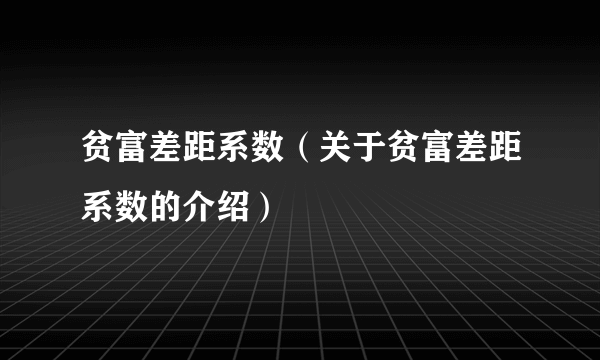 贫富差距系数（关于贫富差距系数的介绍）